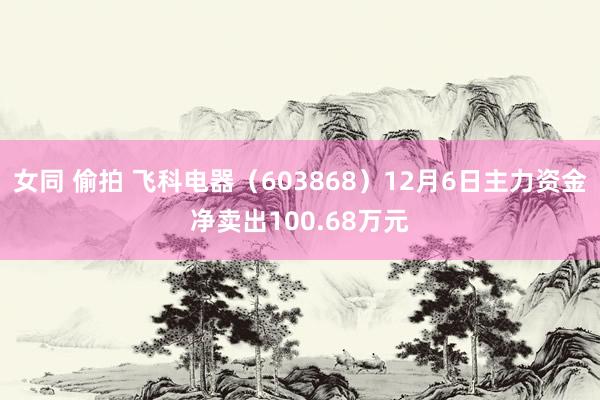 女同 偷拍 飞科电器（603868）12月6日主力资金净卖出100.68万元